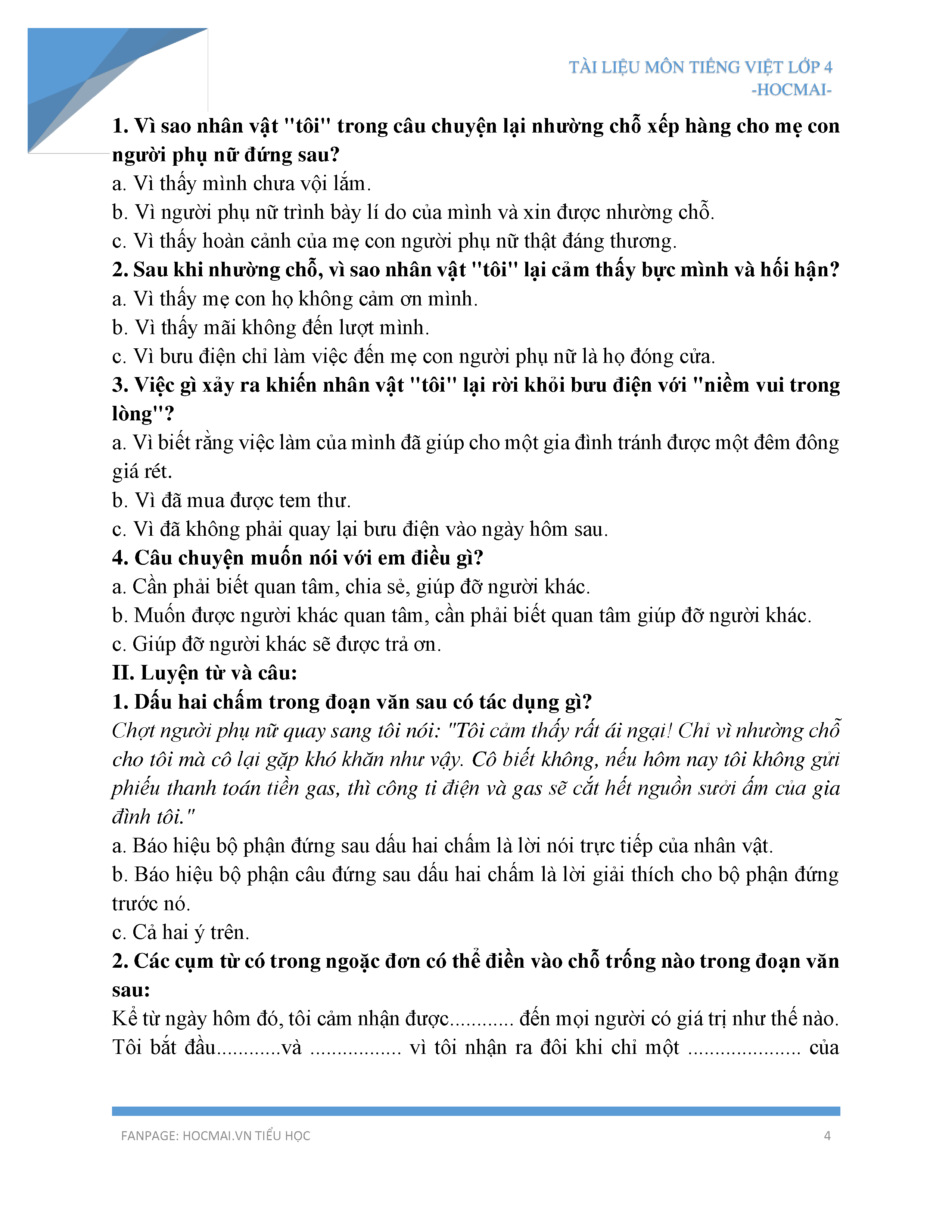 TÀI LIỆU MÔN TIẾNG VIỆT LỚP 4
-HOCMAI-

1. Vì sao nhân vật "tôi" trong câu chuyện lại nhường chỗ xếp hàng cho mẹ con người phụ nữ đứng sau?
a. Vì thấy mình chưa vội lắm.
b. Vì người phụ nữ trình bày lí do của mình và xin được nhường chỗ.
c. Vì thấy hoàn cảnh của mẹ con người phụ nữ thật đáng thương.
2. Sau khi nhường chỗ, vì sao nhân vật "tôi" lại cảm thấy bực mình và hối hận?
a. Vì thấy mẹ con họ không cảm ơn mình.
b. Vì thấy mãi không đến lượt mình.
c. Vì bưu điện chỉ làm việc đến mẹ con người phụ nữ là họ đóng cửa.
3. Việc gì xảy ra khiến nhân vật "tôi" lại rời khỏi bưu điện với "niềm vui trong lòng"?
a. Vì biết rằng việc làm của mình đã giúp cho một gia đình tránh được một đêm đông giá rét.
b. Vì đã mua được tem thư.
c. Vì đã không phải quay lại bưu điện vào ngày hôm sau.
4. Câu chuyện muốn nói với em điều gì?
a. Cần phải biết quan tâm, chia sẻ, giúp đỡ người khác.
b. Muốn được người khác quan tâm, cần phải biết quan tâm giúp đỡ người khác.
c. Giúp đỡ người khác sẽ được trả ơn.
II. Luyện từ và câu:
1. Dấu hai chấm trong đoạn văn sau có tác dụng gì?
Chợt người phụ nữ quay sang tôi nói: "Tôi cảm thấy rất ái ngại! Chỉ vì nhường chỗ cho tôi mà cô lại gặp khó khăn như vậy. Cô biết không, nếu hôm nay tôi không gửi phiếu thanh toán tiền gas, thì công ti điện và gas sẽ cắt hết nguồn sưởi ấm của gia đình tôi."
a. Báo hiệu bộ phận đứng sau dấu hai chấm là lời nói trực tiếp của nhân vật.
b. Báo hiệu bộ phận câu đứng sau dấu hai chấm là lời giải thích cho bộ phận đứng trước nó.
c. Cả hai ý trên.
2. Các cụm từ có trong ngoặc đơn có thể điền vào chỗ trống nào trong đoạn văn sau:
Kể từ ngày hôm đó, tôi cảm nhận được............ đến mọi người có giá trị như thế nào. Tôi bắt đầu............và ................. vì tôi nhận ra đôi khi chỉ một ..................... của

FANPAGE: HOCMAI.VN TIỂU HỌC 4